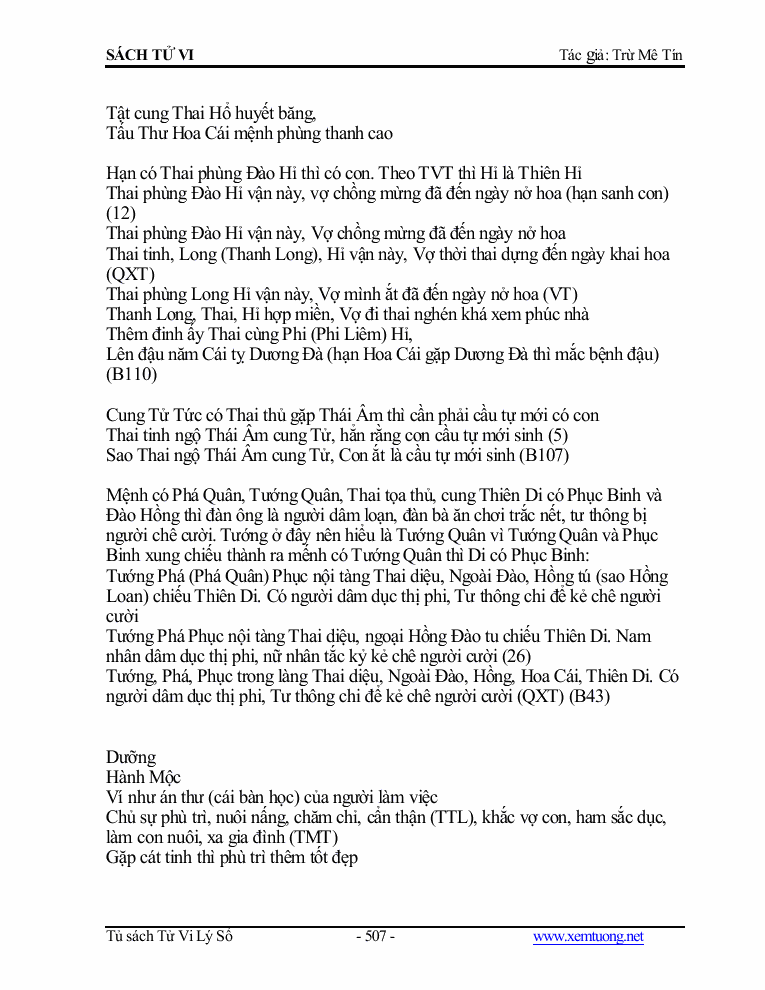 SÁCH TỬ VI

Tác giả: Trừ Mê Tín

Tật cung Thai Hổ huyết băng,
Tấu Thư Hoa Cái mệnh phùng thanh cao

Hạn có Thai phùng Đào Hỉ thì có con. Theo TVT thì Hỉ là Thiên Hỉ
Thai phùng Đào Hỉ vận này, vợ chồng mừng đã đến ngày nở hoa (hạn sanh con) (12)
Thai phùng Đào Hỉ vận này, Vợ chồng mừng đã đến ngày nở hoa
Thai tinh, Long (Thanh Long), Hỉ vận này, Vợ thời thai dựng đến ngày khai hoa (QXT)
Thai phùng Long Hỉ vận này, Vợ mình ắt đã đến ngày nở hoa (VT)
Thanh Long, Thai, Hỉ hợp miền, Vợ đi thai nghén khá xem phúc nhà
Thêm đinh ấy Thai cùng Phi (Phi Liêm) Hỉ,
Lên đậu năm Cái tỵ Dương Đà (hạn Hoa Cái gặp Dương Đà thì mắc bệnh đậu) (B110)

Cung Tử Tức có Thai thủ gặp Thái Âm thì cần phải cầu tự mới có con
Thai tinh ngộ Thái Âm cung Tử, hẳn rằng con cầu tự mới sinh (5)
Sao Thai ngộ Thái Âm cung Tử, Con ắt là cầu tự mới sinh (B107)

Mệnh có Phá Quân, Tướng Quân, Thai tọa thủ, cung Thiên Di có Phục Binh và Đào Hồng thì đàn ông là người dâm loạn, đàn bà ăn chơi trắc nết, tư thông bị người chê cười. Tướng ở đây nên hiểu là Tướng Quân vì Tướng Quân và Phục Binh xung chiếu thành ra mệnh có Tướng Quân thì Di có Phục Binh:
Tướng Phá (Phá Quân) Phục nội tàng Thai diệu, Ngoài Đào, Hồng tú (sao Hồng Loan) chiếu Thiên Di. Có người dâm dục thị phi, Tư thông chi để kẻ chê người cười
Tướng Phá Phục nội tàng Thai diệu, ngoại Hồng Đào tu chiếu Thiên Di. Nam nhân dâm dục thị phi, nữ nhân tắc kỷ kẻ chê người cười (26)
Tướng, Phá, Phục trong làng Thai diệu, Ngoài Đào, Hồng, Hoa Cái, Thiên Di. Có người dâm dục thị phi, Tư thông chi để kẻ chê người cười (QXT) (B43)

Dưỡng
Hành Mộc
Ví như án thư (cái bàn học) của người làm việc
Chủ sự phù trì, nuôi nấng, chăm chỉ, cẩn thận (TTL), khắc vợ con, ham sắc dục, làm con nuôi, xa gia đình (TMT)
Gặp cát tinh thì phù trì thêm tốt đẹp

Tủ sách Tử Vi Lý Số

- 507 -

www.xemtuong.net